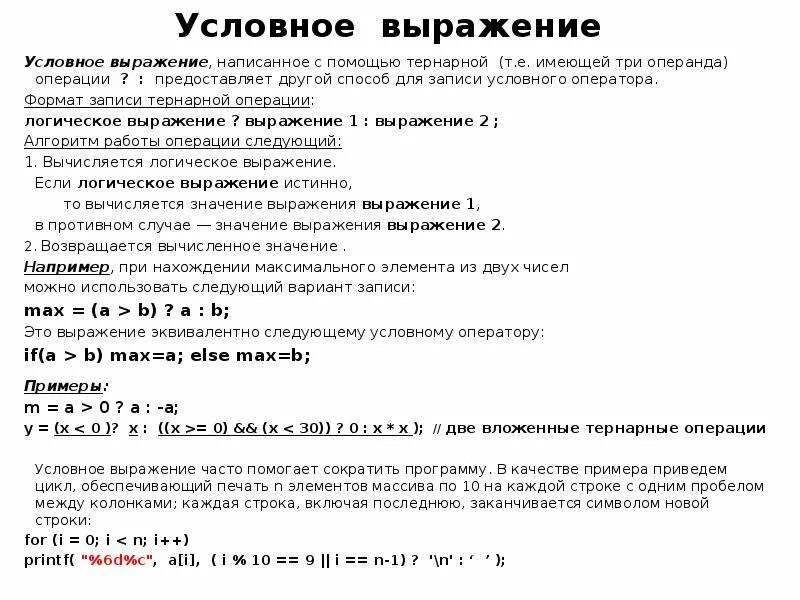 Условное выражение

Условное выражение, написанное с помощью тернарной (т.е. имеющей три операнда) операции ? : предоставляет другой способ для записи условного оператора.

Формат записи тернарной операции:

логическое выражение ? выражение 1 : выражение 2 ;

Алгоритм работы операции следующий:

1. Вычисляется логическое выражение.
Если логическое выражение истинно,
то вычисляется значение выражения выражение 1,
в противном случае — значение выражения выражение 2.

2. Возвращается вычисленное значение .

Например, при нахождении максимального элемента из двух чисел можно использовать следующий вариант записи:

max = (a > b) ? a : b;

Это выражение эквивалентно следующему условному оператору:

if(a > b) max=a; else max=b;

Примеры:

m = a > 0 ? a : -a;

y = (x < 0 )? x : ((x >= 0) && (x < 30)) ? 0 : x * x ); // две вложенные тернарные операции

Условное выражение часто помогает сократить программу. В качестве примера приведем цикл, обеспечивающий печать n элементов массива по 10 на каждой строке с одним пробелом между колонками; каждая строка, включая последнюю, заканчивается символом новой строки:

for (i = 0; i < n; i++)
printf( "%6d%c", a[i], ( i % 10 == 9 || i == n-1) ? '\n' : ' ' );